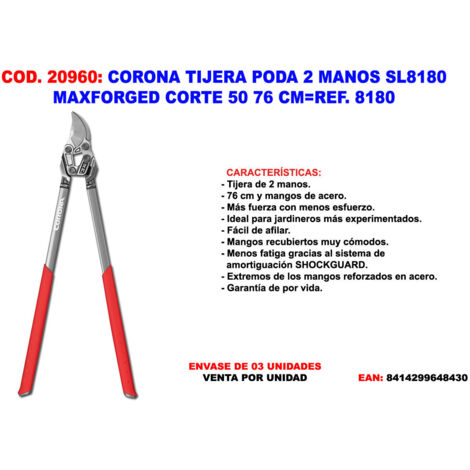 COD. 20960: CORONA TIJERA PODA 2 MANOS SL8180 MAXFORGED CORTE 50 76 CM=REF. 8180

corona

CARACTERÍSTICAS:
- Tijera de 2 manos.
- 76 cm y mangos de acero.
- Más fuerza con menos esfuerzo.
- Ideal para jardineros más experimentados.
- Fácil de afilar.
- Mangos recubiertos muy cómodos.
- Menos fatiga gracias al sistema de amortiguación SHOCKGUARD.
- Extremos de los mangos reforzados en acero.
- Garantía de por vida.

ENVASE DE 03 UNIDADES
VENTA POR UNIDAD

EAN: 8414299648430